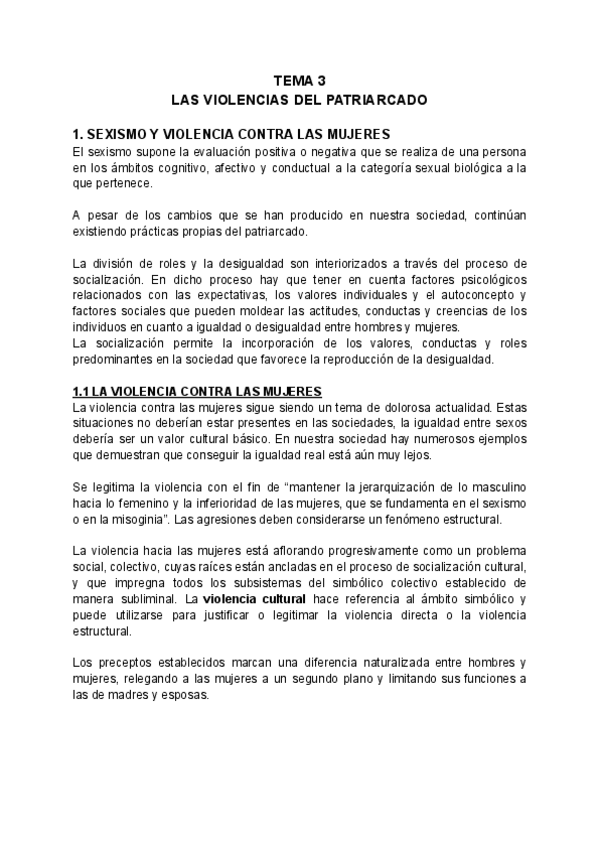 TEMA 3
LAS VIOLENCIAS DEL PATRIARCADO

1. SEXISMO Y VIOLENCIA CONTRA LAS MUJERES
El sexismo supone la evaluación positiva o negativa que se realiza de una persona en los ámbitos cognitivo, afectivo y conductual a la categoría sexual biológica a la que pertenece.

A pesar de los cambios que se han producido en nuestra sociedad, continúan existiendo prácticas propias del patriarcado.

La división de roles y la desigualdad son interiorizados a través del proceso de socialización. En dicho proceso hay que tener en cuenta factores psicológicos relacionados con las expectativas, los valores individuales y el autoconcepto y factores sociales que pueden moldear las actitudes, conductas y creencias de los individuos en cuanto a igualdad o desigualdad entre hombres y mujeres.
La socialización permite la incorporación de los valores, conductas y roles predominantes en la sociedad que favorece la reproducción de la desigualdad.

1.1 LA VIOLENCIA CONTRA LAS MUJERES
La violencia contra las mujeres sigue siendo un tema de dolorosa actualidad. Estas situaciones no deberían estar presentes en las sociedades, la igualdad entre sexos debería ser un valor cultural básico. En nuestra sociedad hay numerosos ejemplos que demuestran que conseguir la igualdad real está aún muy lejos.

Se legitima la violencia con el fin de “mantener la jerarquización de lo masculino hacia lo femenino y la inferioridad de las mujeres, que se fundamenta en el sexismo o en la misoginia”. Las agresiones deben considerarse un fenómeno estructural.

La violencia hacia las mujeres está aflorando progresivamente como un problema social, colectivo, cuyas raíces están ancladas en el proceso de socialización cultural, y que impregna todos los subsistemas del simbólico colectivo establecido de manera subliminal. La violencia cultural hace referencia al ámbito simbólico y puede utilizarse para justificar o legitimar la violencia directa o la violencia estructural.

Los preceptos establecidos marcan una diferencia naturalizada entre hombres y mujeres, relegando a las mujeres a un segundo plano y limitando sus funciones a las de madres y esposas.